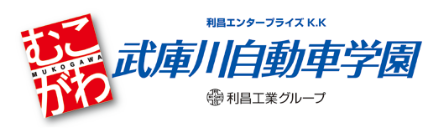 むこ
MUKOGAWA
がわ

利昌エンタープライズ K.K
武庫川自動車学園
利昌工業グループ